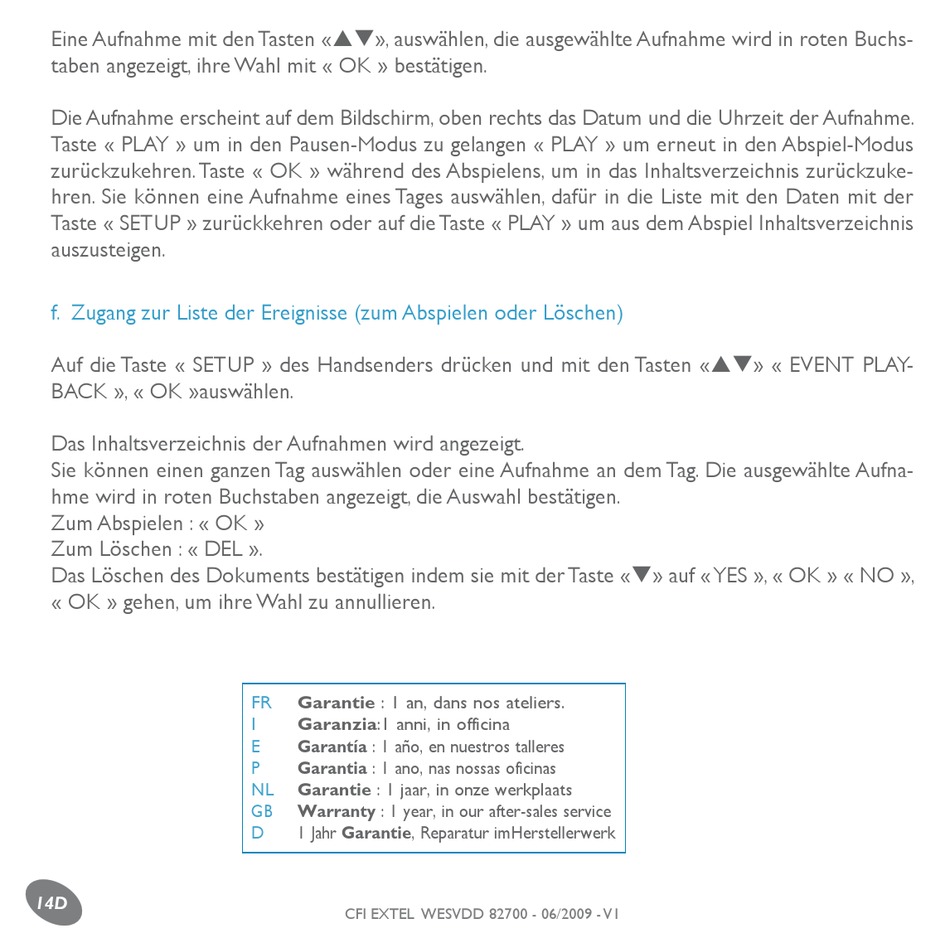 Eine Aufnahme mit den Tasten «▲▼», auswählen, die ausgewählte Aufnahme wird in roten Buchstaben angezeigt, ihre Wahl mit « OK » bestätigen.

Die Aufnahme erscheint auf dem Bildschirm, oben rechts das Datum und die Uhrzeit der Aufnahme. Taste « PLAY » um in den Pausen-Modus zu gelangen « PLAY » um erneut in den Abspiel-Modus zurückzukehren. Taste « OK » während des Abspielens, um in das Inhaltsverzeichnis zurückzukehren. Sie können eine Aufnahme eines Tages auswählen, dafür in die Liste mit den Daten mit der Taste « SETUP » zurückkehren oder auf die Taste « PLAY » um aus dem Abspiel Inhaltsverzeichnis auszusteigen.

f. Zugang zur Liste der Ereignisse (zum Abspielen oder Löschen)

Auf die Taste « SETUP » des Handsenders drücken und mit den Tasten «▲▼» « EVENT PLAYBACK », « OK »auswählen.

Das Inhaltsverzeichnis der Aufnahmen wird angezeigt.
Sie können einen ganzen Tag auswählen oder eine Aufnahme an dem Tag. Die ausgewählte Aufnahme wird in roten Buchstaben angezeigt, die Auswahl bestätigen.
Zum Abspielen : « OK »
Zum Löschen : « DEL ».
Das Löschen des Dokuments bestätigen indem sie mit der Taste «▼» auf « YES », « OK » « NO », « OK » gehen, um ihre Wahl zu annullieren.

FR Garantie : 1 an, dans nos ateliers.
I Garanzia: 1 anni, in officina
E Garantía : 1 año, en nuestros talleres
P Garantia : 1 ano, nas nossas oficinas
NL Garantie : 1 jaar, in onze werkplaats
GB Warranty : 1 year, in our after-sales service
D 1 Jahr Garantie, Reparatur imHerstellerwerk

14D

CFI EXTEL WESVDD 82700 - 06/2009 - V1